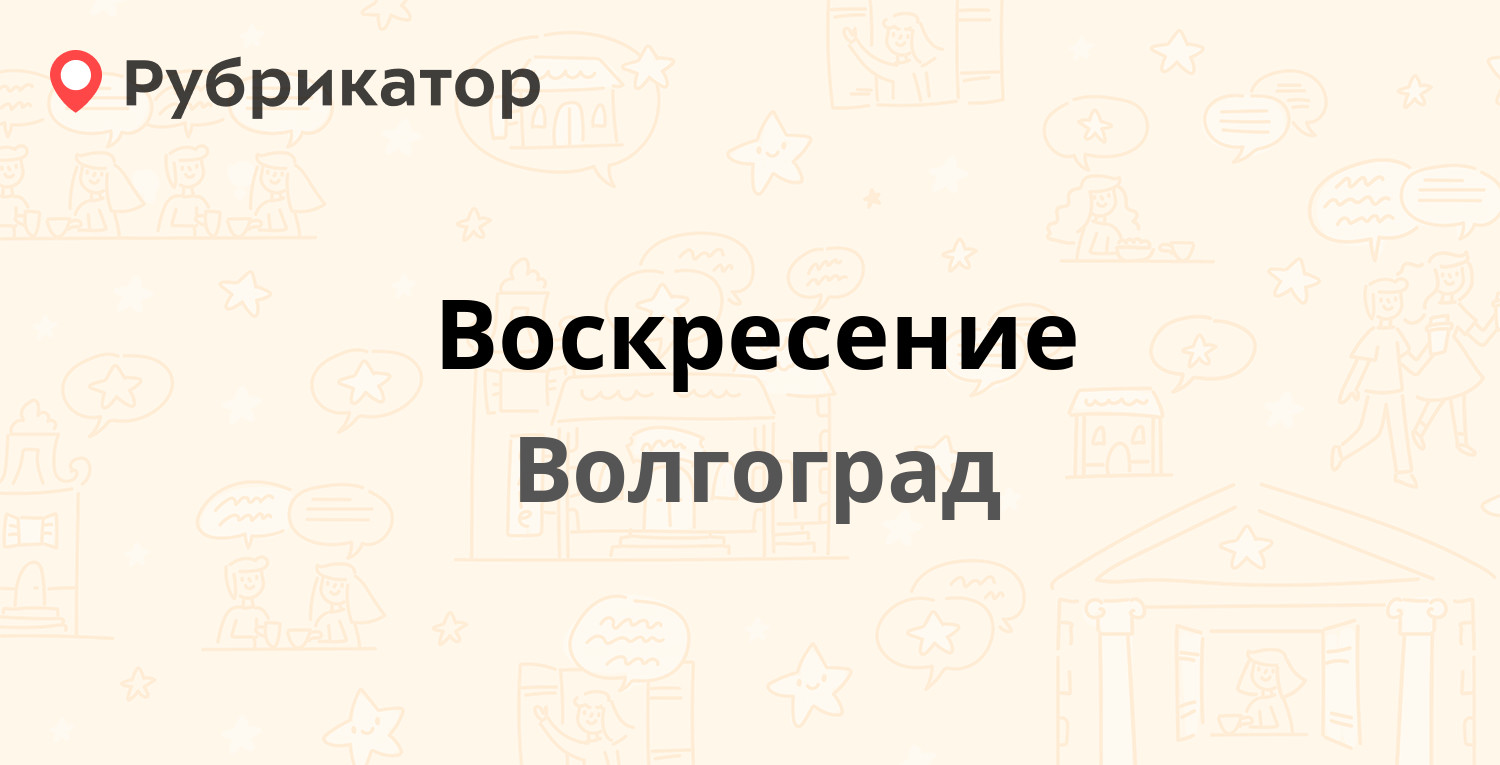 Рубрикатор

Воскресение

Волгоград